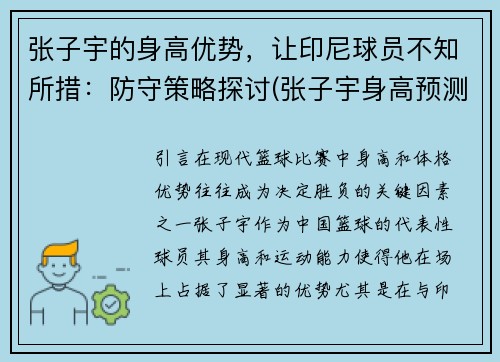 张子宇的身高优势，让印尼球员不知所措：防守策略探讨(张子宇身高预测

引言在现代篮球比赛中身高和体格优势往往成为决定胜负的关键因素之一张子宇作为中国篮球的代表性球员其身高和运动能力使得他在场上占据了显著的优势尤其是在与印